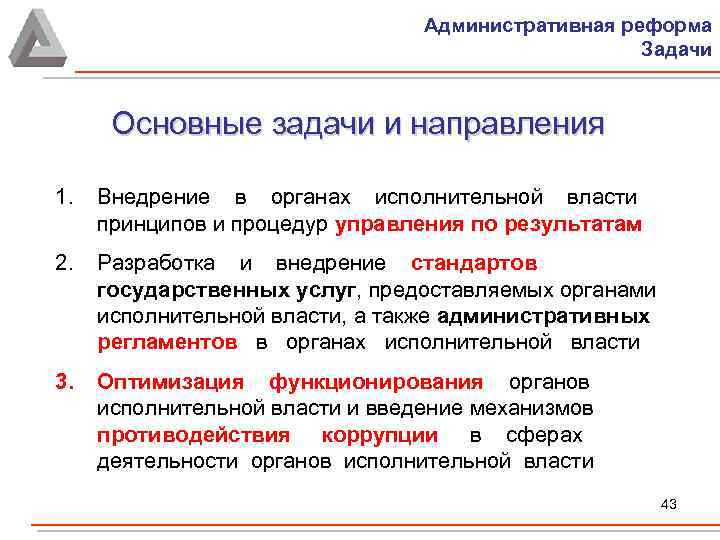 Административная реформа
Задачи

Основные задачи и направления

1. Внедрение в органах исполнительной власти принципов и процедур управления по результатам

2. Разработка и внедрение стандартов государственных услуг, предоставляемых органами исполнительной власти, а также административных регламентов в органах исполнительной власти

3. Оптимизация функционирования органов исполнительной власти и введение механизмов противодействия коррупции в сферах деятельности органов исполнительной власти

43